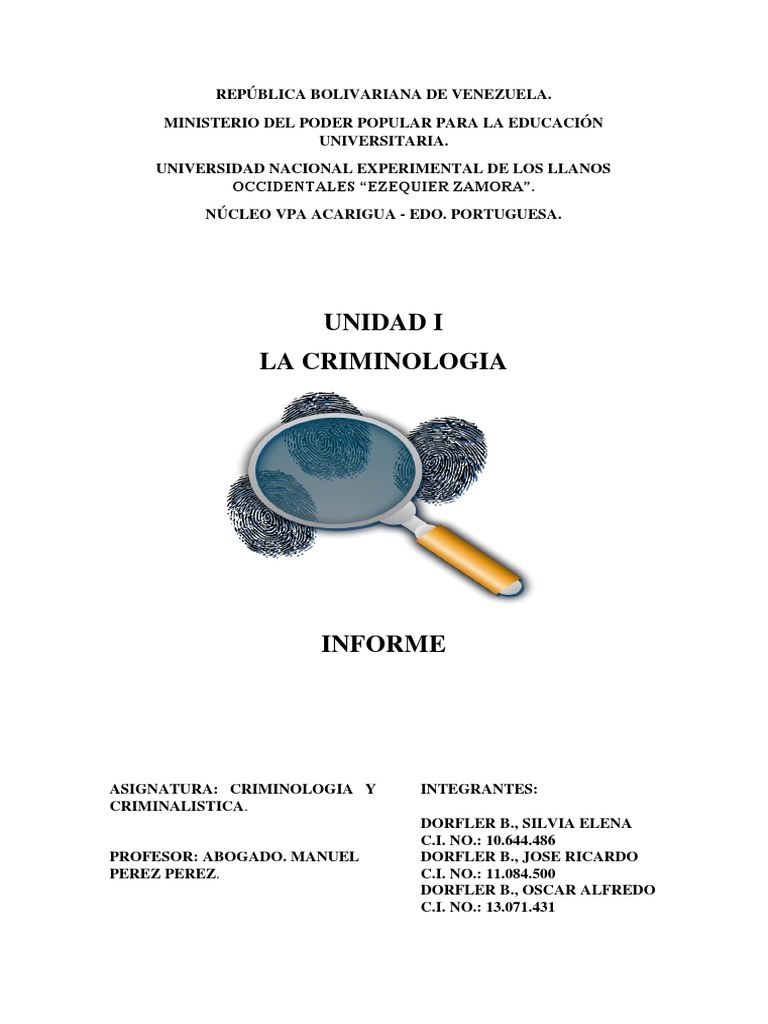 REPÚBLICA BOLIVARIANA DE VENEZUELA.

MINISTERIO DEL PODER POPULAR PARA LA EDUCACIÓN UNIVERSITARIA.

UNIVERSIDAD NACIONAL EXPERIMENTAL DE LOS LLANOS OCCIDENTALES "EZEQUIER ZAMORA".

NÚCLEO VPA ACARIGUA - EDO. PORTUGUESA.

UNIDAD I

LA CRIMINOLOGIA

INFORME

ASIGNATURA: CRIMINOLOGIA Y CRIMINALISTICA.

PROFESOR: ABOGADO. MANUEL PEREZ PEREZ.

INTEGRANTES:

DORFLER B., SILVIA ELENA
C.I. NO.: 10.644.486
DORFLER B., JOSE RICARDO
C.I. NO.: 11.084.500
DORFLER B., OSCAR ALFREDO
C.I. NO.: 13.071.431